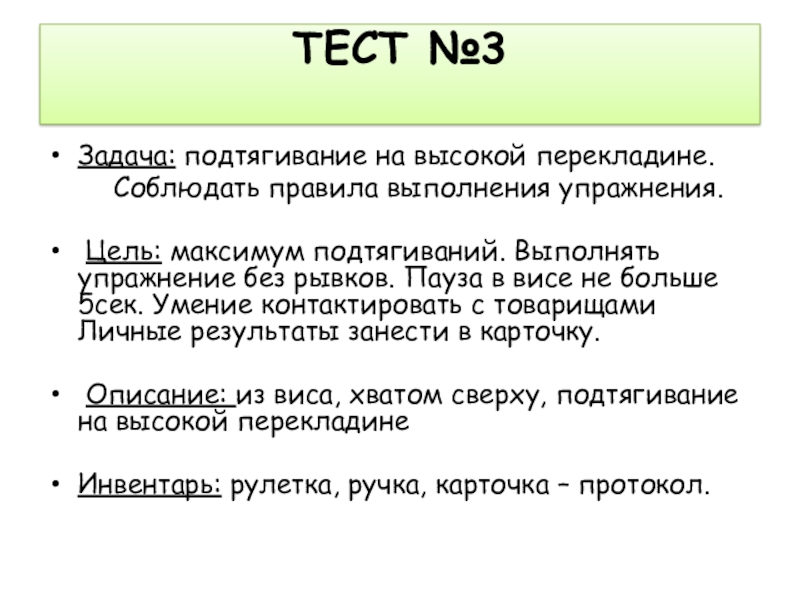 ТЕСТ №3

• Задача: подтягивание на высокой перекладине. Соблюдать правила выполнения упражнения.

• Цель: максимум подтягиваний. Выполнять упражнение без рывков. Пауза в висе не больше 5сек. Умение контактировать с товарищами Личные результаты занести в карточку.

• Описание: из виса, хватом сверху, подтягивание на высокой перекладине

• Инвентарь: рулетка, ручка, карточка – протокол.